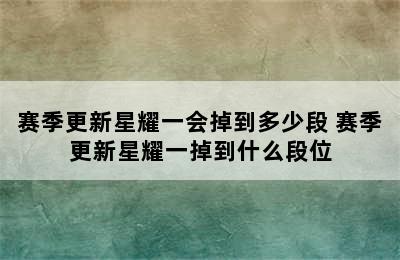 赛季更新星耀一会掉到多少段 赛季更新星耀一掉到什么段位